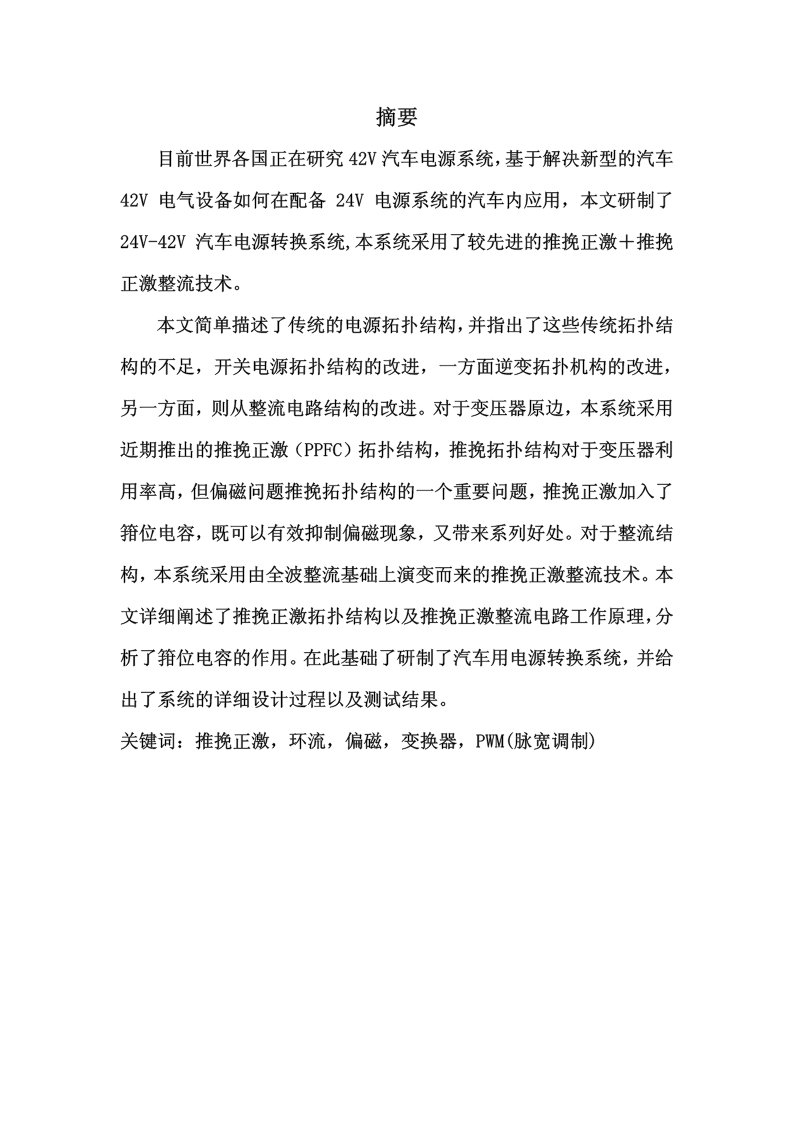 摘要

目前世界各国正在研究 42V 汽车电源系统，基于解决新型的汽车 42V 电气设备如何在配备 24V 电源系统的汽车内应用，本文研制了 24V-42V 汽车电源转换系统，本系统采用了较先进的推挽正激＋推挽正激整流技术。

本文简单描述了传统的电源拓扑结构，并指出了这些传统拓扑结构的不足，开关电源拓扑结构的改进，一方面逆变拓扑机构的改进，另一方面，则从整流电路结构的改进。对于变压器原边，本系统采用近期推出的推挽正激（PPFC）拓扑结构，推挽拓扑结构对于变压器利用率高，但偏磁问题推挽拓扑结构的一个重要问题，推挽正激加入了箝位电容，既可以有效抑制偏磁现象，又带来系列好处。对于整流结构，本系统采用由全波整流基础上演变而来的推挽正激整流技术。本文详细阐述了推挽正激拓扑结构以及推挽正激整流电路工作原理，分析了箝位电容的作用。在此基础了研制了汽车用电源转换系统，并给出了系统的详细设计过程以及测试结果。

关键词：推挽正激，环流，偏磁，变换器，PWM(脉宽调制)